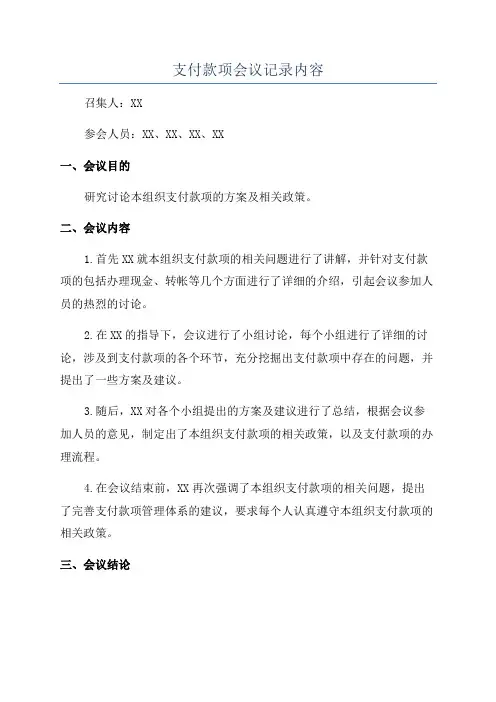 支付款项会议记录内容

召集人：XX

参会人员：XX、XX、XX、XX

一、会议目的

研究讨论本组织支付款项的方案及相关政策。

二、会议内容

1.首先 XX 就本组织支付款项的相关问题进行了讲解，并针对支付款项的包括办理现金、转帐等几个方面进行了详细的介绍，引起会议参加人员的热烈的讨论。

2.在 XX 的指导下，会议进行了小组讨论，每个小组进行了详细的讨论，涉及到支付款项的各个环节，充分挖掘出支付款项中存在的问题，并提出了一些方案及建议。

3.随后，XX 对各个小组提出的方案及建议进行了总结，根据会议参加人员的意见，制定出了本组织支付款项的相关政策，以及支付款项的办理流程。

4.在会议结束前，XX 再次强调了本组织支付款项的相关问题，提出了完善支付款项管理体系的建议，要求每个人认真遵守本组织支付款项的相关政策。

三、会议结论